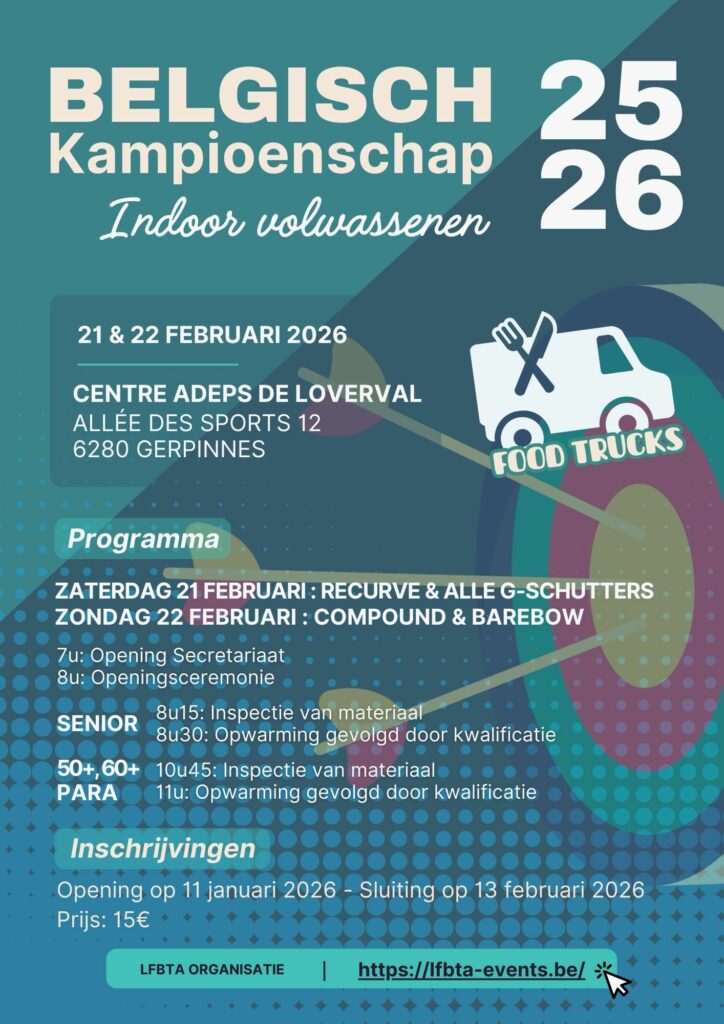 BELGISCH
Kampioenschap
Indoor volwassenen

25
26

21 & 22 FEBRUARI 2026

CENTRE ADEPS DE LOVERVAL
ALLÉE DES SPORTS 12
6280 GERPINNES

FOOD TRUCKS

Programma

ZATERDAG 21 FEBRUARI : RECURVE & ALLE G-SCHUTTERS
ZONDAG 22 FEBRUARI : COMPOUND & BAREBOW

7u: Opening Secretariaat
8u: Openingsceremonie

SENIOR
8u15: Inspectie van materiaal
8u30: Opwarming gevolgd door kwalificatie

50+, 60+
PARA
10u45: Inspectie van materiaal
11u: Opwarming gevolgd door kwalificatie

Inschrijvingen

Opening op 11 januari 2026 - Sluiting op 13 februari 2026
Prijs: 15€

LFBTA ORGANISATIE | https://lfbta-events.be/